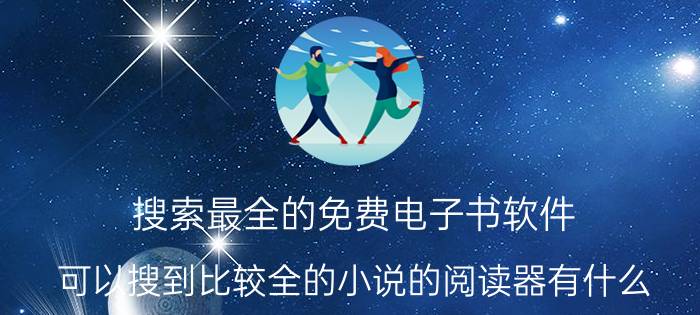 搜索最全的免费电子书软件

可以搜到比较全的小说的阅读器有什么